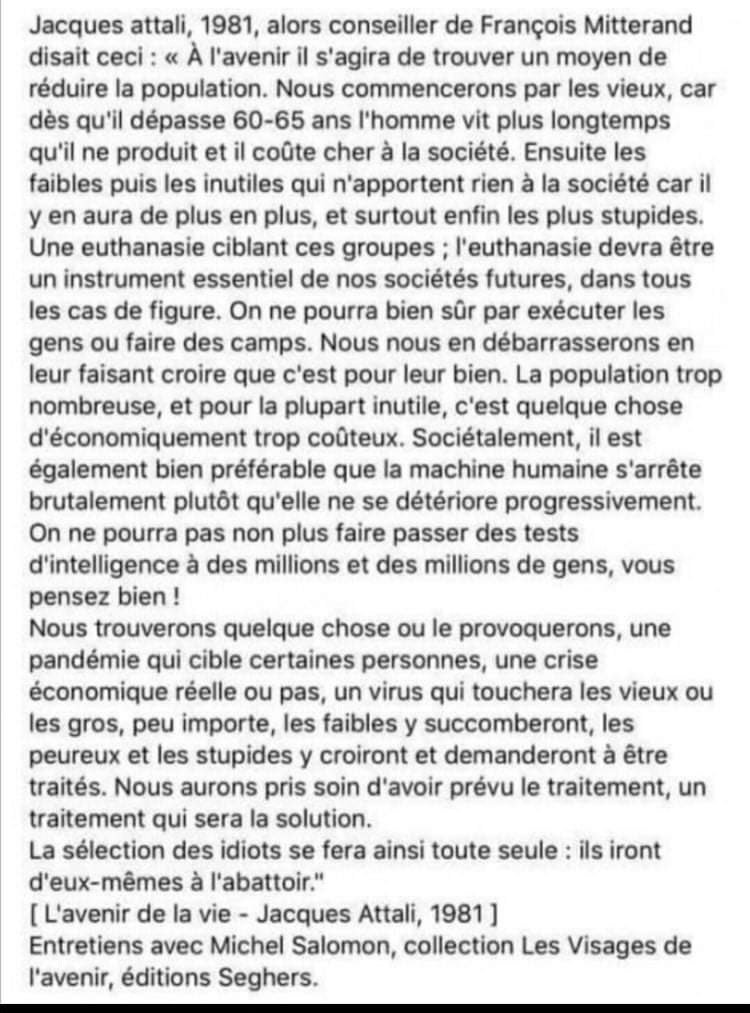 Jacques attali, 1981, alors conseiller de François Mitterand disait ceci : « À l'avenir il s'agira de trouver un moyen de réduire la population. Nous commencerons par les vieux, car dès qu'il dépasse 60-65 ans l'homme vit plus longtemps qu'il ne produit et il coûte cher à la société. Ensuite les faibles puis les inutiles qui n'apportent rien à la société car il y en aura de plus en plus, et surtout enfin les plus stupides. Une euthanasie ciblant ces groupes ; l'euthanasie devra être un instrument essentiel de nos sociétés futures, dans tous les cas de figure. On ne pourra bien sûr par exécuter les gens ou faire des camps. Nous nous en débarrasserons en leur faisant croire que c'est pour leur bien. La population trop nombreuse, et pour la plupart inutile, c'est quelque chose d'économiquement trop coûteux. Sociétalement, il est également bien préférable que la machine humaine s'arrête brutalement plutôt qu'elle ne se détériore progressivement. On ne pourra pas non plus faire passer des tests d'intelligence à des millions et des millions de gens, vous pensez bien !
Nous trouverons quelque chose ou le provoquerons, une pandémie qui cible certaines personnes, une crise économique réelle ou pas, un virus qui touchera les vieux ou les gros, peu importe, les faibles y succomberont, les peureux et les stupides y croiront et demanderont à être traités. Nous aurons pris soin d'avoir prévu le traitement, un traitement qui sera la solution.
La sélection des idiots se fera ainsi toute seule : ils iront d'eux-mêmes à l'abattoir."
[ L'avenir de la vie - Jacques Attali, 1981 ]
Entretiens avec Michel Salomon, collection Les Visages de l'avenir, éditions Seghers.